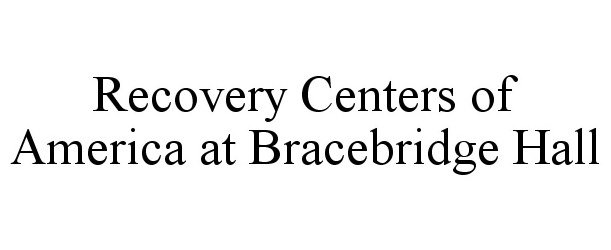 Recovery Centers of America at Bracebridge Hall